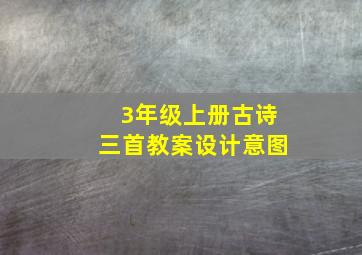 3年级上册古诗
三首教案设计意图